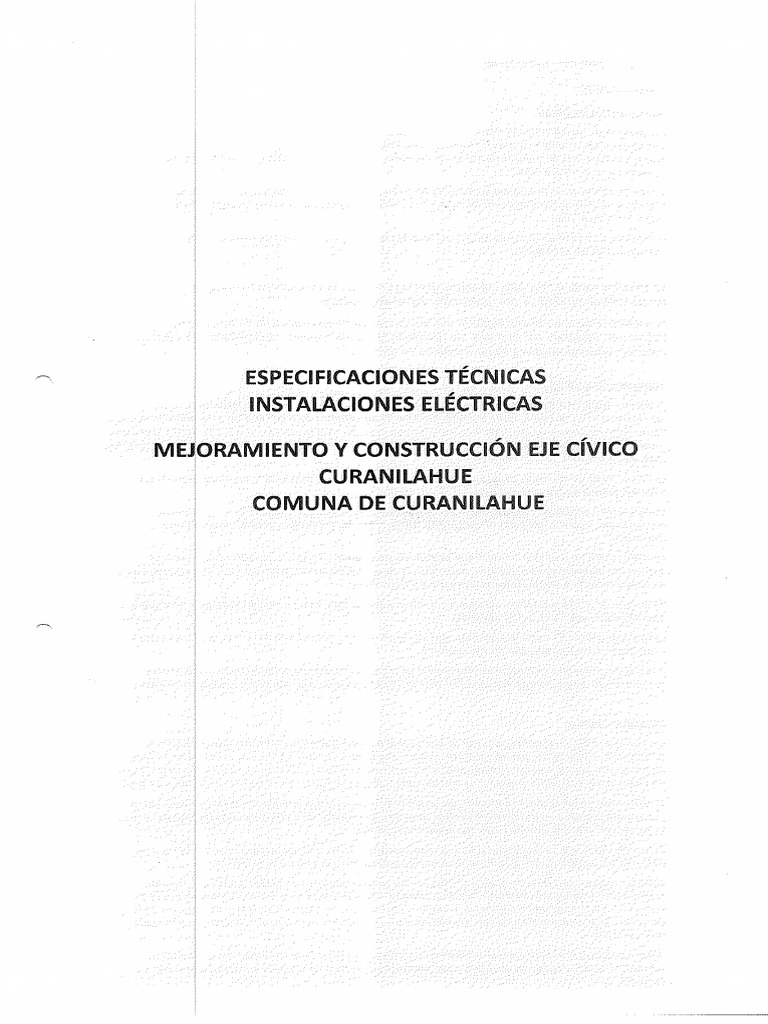 ESPECIFICACIONES TÉCNICAS
INSTALACIONES ELÉCTRICAS

MEJORAMIENTO Y CONSTRUCCIÓN EJE CÍVICO
CURANILAHUE
COMUNA DE CURANILAHUE